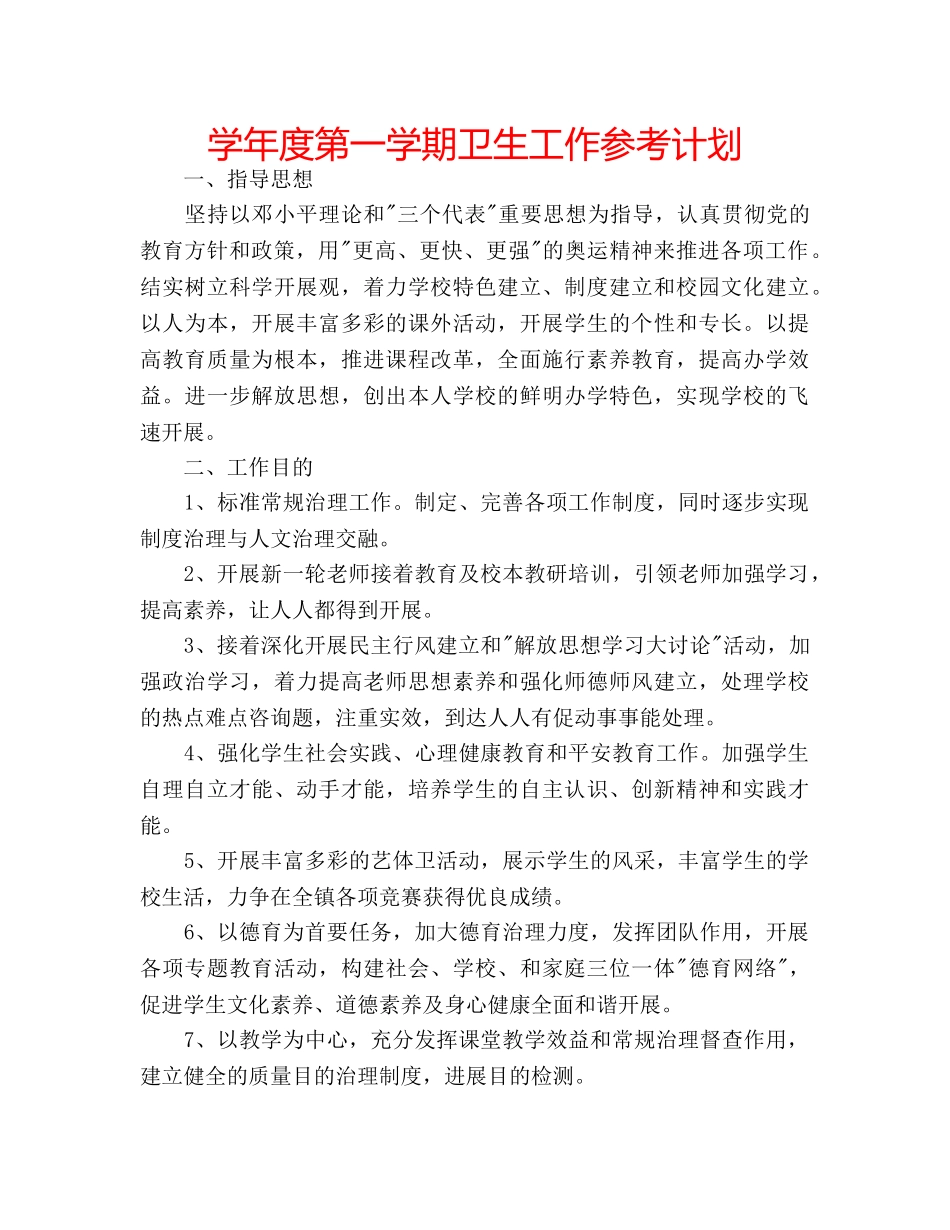 学年度第一学期卫生工作参考计划

一、指导思想

坚持以邓小平理论和"三个代表"重要思想为指导，认真贯彻党的教育方针和政策，用"更高、更快、更强"的奥运精神来推进各项工作。结实树立科学开展观，着力学校特色建立、制度建立和校园文化建立。以人为本，开展丰富多彩的课外活动，开展学生的个性和专长。以提高教育质量为根本，推进课程改革，全面施行素养教育，提高办学效益。进一步解放思想，创出本人学校的鲜明办学特色，实现学校的飞速开展。

二、工作目的

1、标准常规治理工作。制定、完善各项工作制度，同时逐步实现制度治理与人文治理交融。

2、开展新一轮老师接着教育及校本教研培训，引领老师加强学习，提高素养，让人人都得到开展。

3、接着深化开展民主行风建立和"解放思想学习大讨论"活动，加强政治学习，着力提高老师思想素养和强化师德师风建立，处理学校的热点难点咨询题，注重实效，到达人人有促动事事能处理。

4、强化学生社会实践、心理健康教育和平安教育工作。加强学生自理自立才能、动手才能，培养学生的自主认识、创新精神和实践才能。

5、开展丰富多彩的艺体卫活动，展示学生的风采，丰富学生的学校生活，力争在全镇各项竞赛获得优良成绩。

6、以德育为首要任务，加大德育治理力度，发挥团队作用，开展各项专题教育活动，构建社会、学校、和家庭三位一体"德育网络"，促进学生文化素养、道德素养及身心健康全面和谐开展。

7、以教学为中心，充分发挥课堂教学效益和常规治理督查作用，建立健全的质量目的治理制度，进展目的检测。